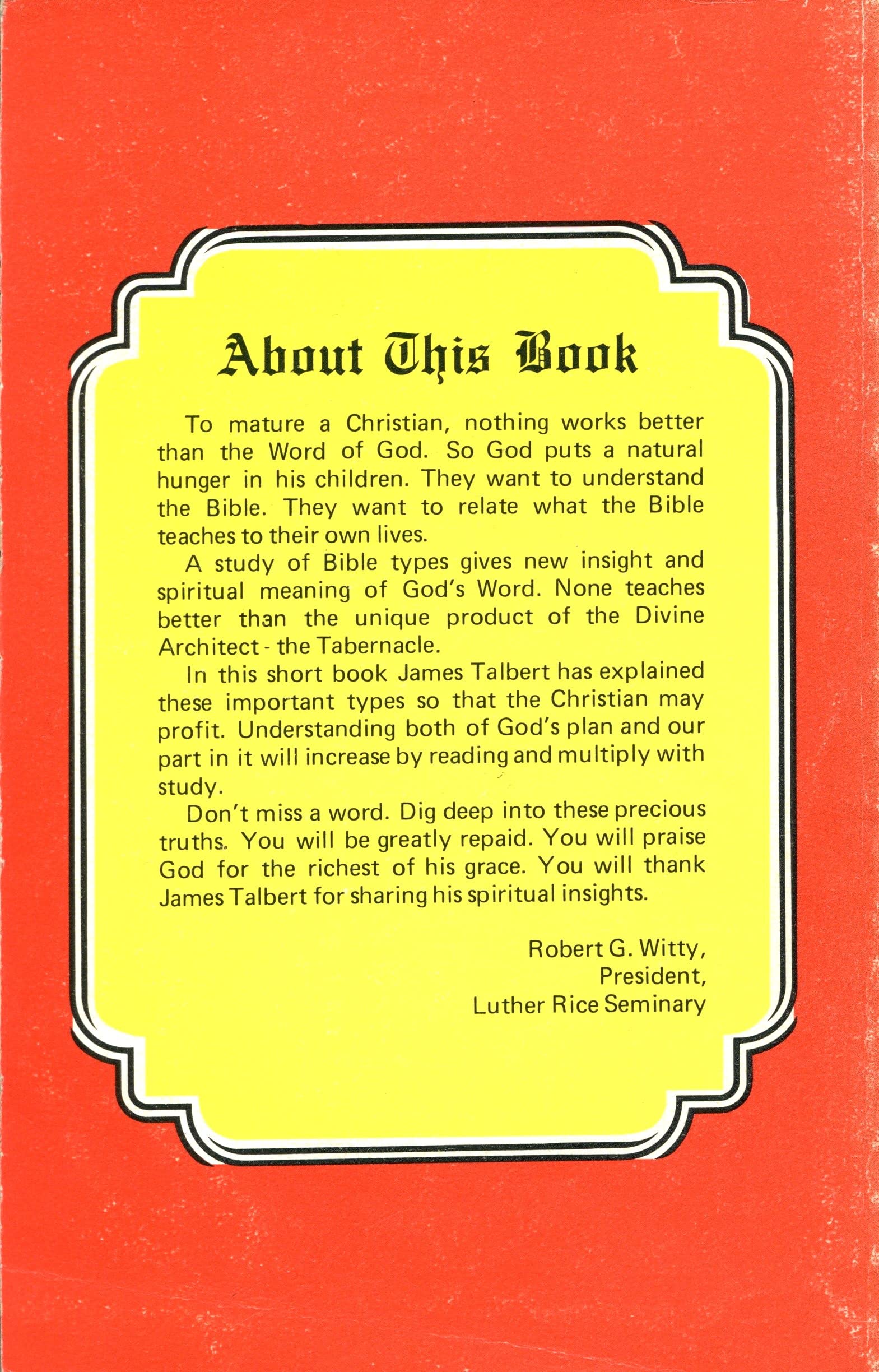 About This Book

To mature a Christian, nothing works better than the Word of God. So God puts a natural hunger in his children. They want to understand the Bible. They want to relate what the Bible teaches to their own lives.

A study of Bible types gives new insight and spiritual meaning of God's Word. None teaches better than the unique product of the Divine Architect - the Tabernacle.

In this short book James Talbert has explained these important types so that the Christian may profit. Understanding both of God's plan and our part in it will increase by reading and multiply with study.

Don't miss a word. Dig deep into these precious truths. You will be greatly repaid. You will praise God for the richest of his grace. You will thank James Talbert for sharing his spiritual insights.

Robert G. Witty,
President,
Luther Rice Seminary